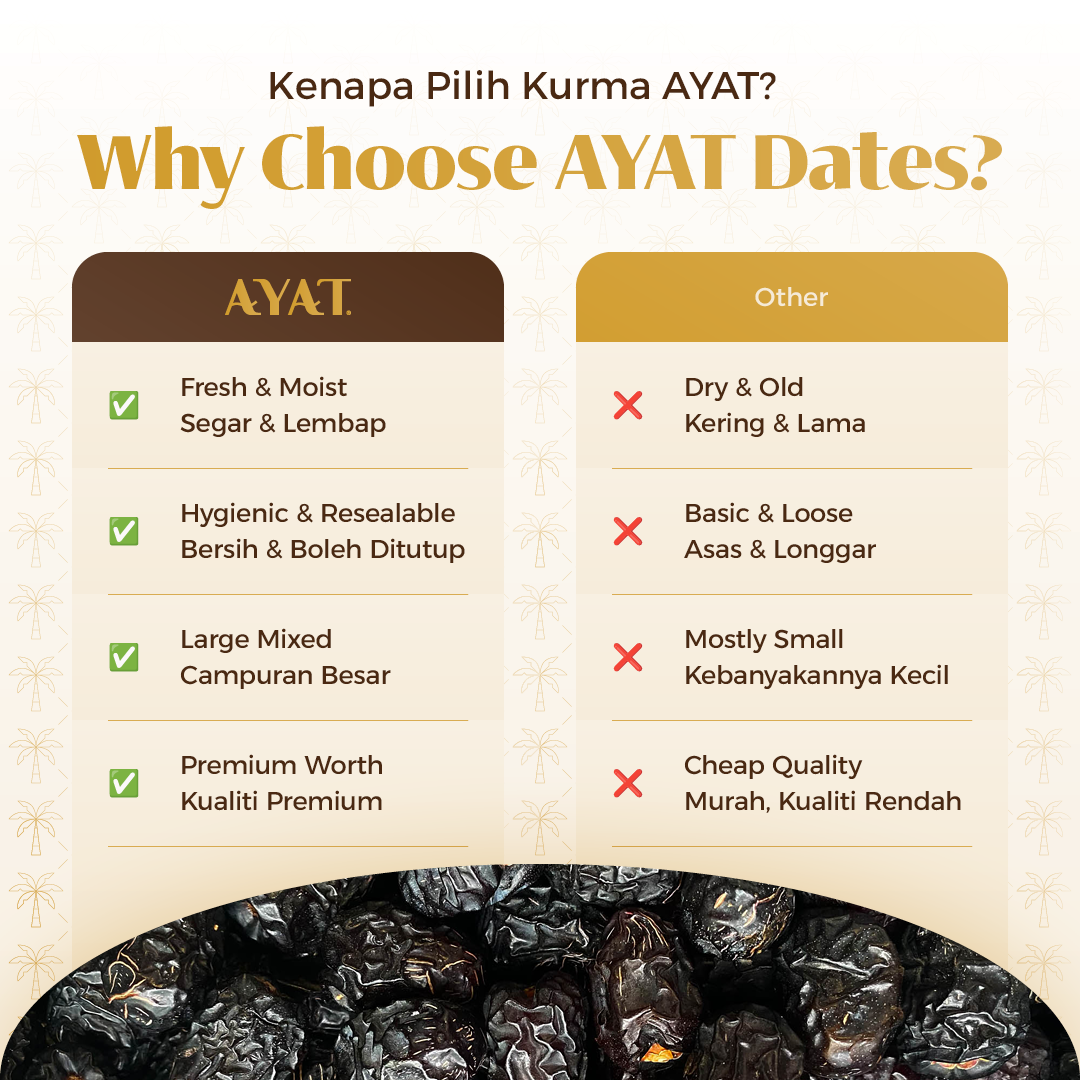 Kenapa Pilih Kurma AYAT?
Why Choose AYAT Dates?

AYAT.

✅ Fresh & Moist
Segar & Lembap

✅ Hygienic & Resealable
Bersih & Boleh Ditutup

✅ Large Mixed
Campuran Besar

✅ Premium Worth
Kualiti Premium

Other

❌ Dry & Old
Kering & Lama

❌ Basic & Loose
Asas & Longgar

❌ Mostly Small
Kebanyakannya Kecil

❌ Cheap Quality
Murah, Kualiti Rendah